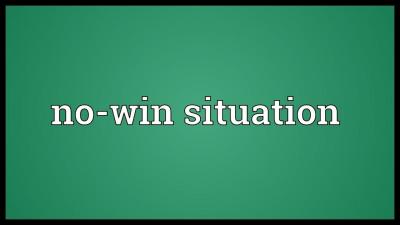 no-win situation